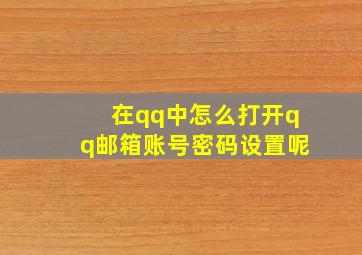 在qq中怎么打开qq邮箱账号密码设置呢